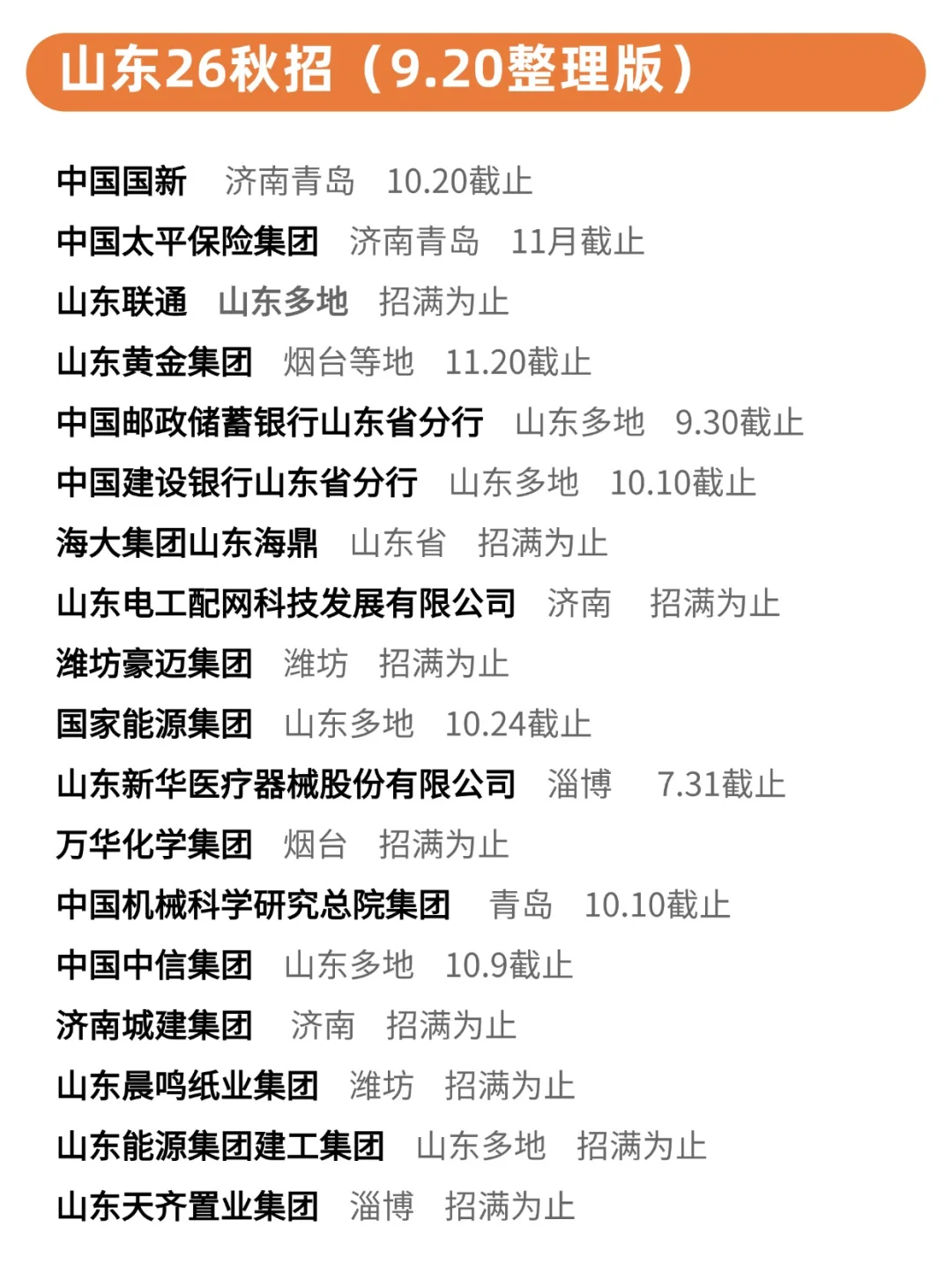 山东26秋招（9.20整理版）

中国国新 济南青岛 10.20截止
中国太平保险集团 济南青岛 11月截止
山东联通 山东多地 招满为止
山东黄金集团 烟台等地 11.20截止
中国邮政储蓄银行山东省分行 山东多地 9.30截止
中国建设银行山东省分行 山东多地 10.10截止
海大集团山东海鼎 山东省 招满为止
山东电工配网科技发展有限公司 济南 招满为止
潍坊豪迈集团 潍坊 招满为止
国家能源集团 山东多地 10.24截止
山东新华医疗器械股份有限公司 淄博 7.31截止
万华化学集团 烟台 招满为止
中国机械科学研究总院集团 青岛 10.10截止
中国中信集团 山东多地 10.9截止
济南城建集团 济南 招满为止
山东晨鸣纸业集团 潍坊 招满为止
山东能源集团建工集团 山东多地 招满为止
山东天齐置业集团 淄博 招满为止